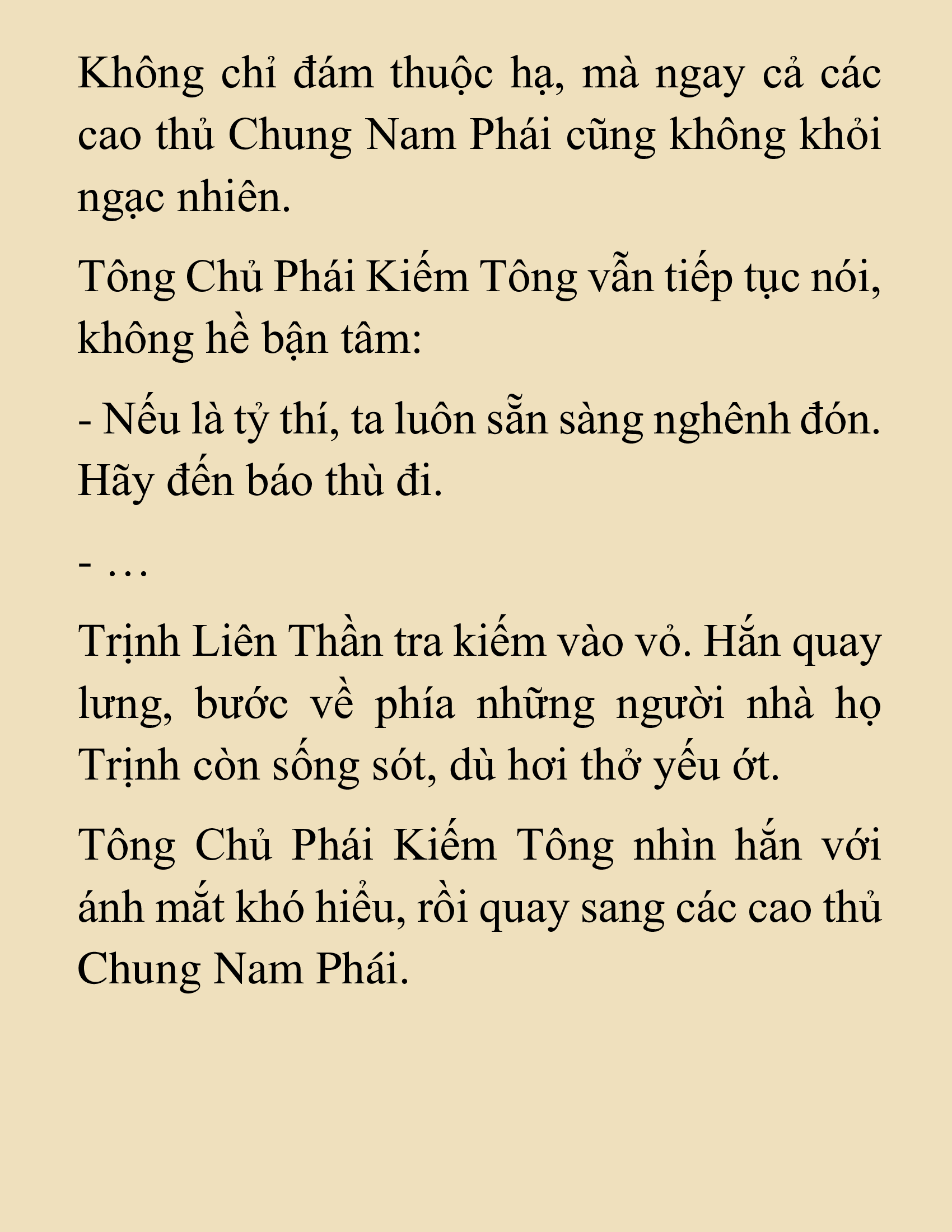 Không chỉ đám thuộc hạ, mà ngay cả các cao thủ Chung Nam Phái cũng không khỏi ngạc nhiên.

Tông Chủ Phái Kiếm Tông vẫn tiếp tục nói, không hề bận tâm:

- Nếu là tỷ thí, ta luôn sẵn sàng nghênh đón. Hãy đến báo thù đi.

- …

Trịnh Liên Thần tra kiếm vào vỏ. Hắn quay lưng, bước về phía những người nhà họ Trịnh còn sống sót, dù hơi thở yếu ớt.

Tông Chủ Phái Kiếm Tông nhìn hắn với ánh mắt khó hiểu, rồi quay sang các cao thủ Chung Nam Phái.